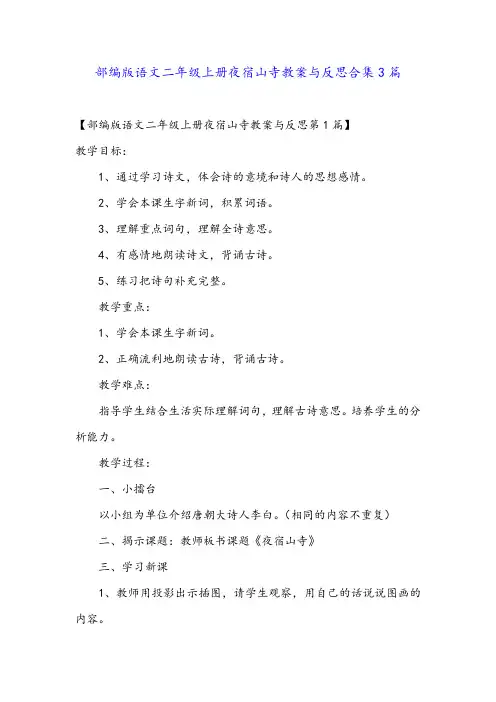 部编版语文二年级上册夜宿山寺教案与反思合集3篇

【部编版语文二年级上册夜宿山寺教案与反思第1篇】

教学目标：

1、通过学习诗文，体会诗的意境和诗人的思想感情。

2、学会本课生字新词，积累词语。

3、理解重点词句，理解全诗意思。

4、有感情地朗读诗文，背诵古诗。

5、练习把诗句补充完整。

教学重点：

1、学会本课生字新词。

2、正确流利地朗读古诗，背诵古诗。

教学难点：

指导学生结合生活实际理解词句，理解古诗意思。培养学生的分析能力。

教学过程：

一、小擂台

以小组为单位介绍唐朝大诗人李白。(相同的内容不重复)

二、揭示课题：教师板书课题《夜宿山寺》

三、学习新课

1、教师用投影出示插图，请学生观察，用自己的话说说图画的内容。